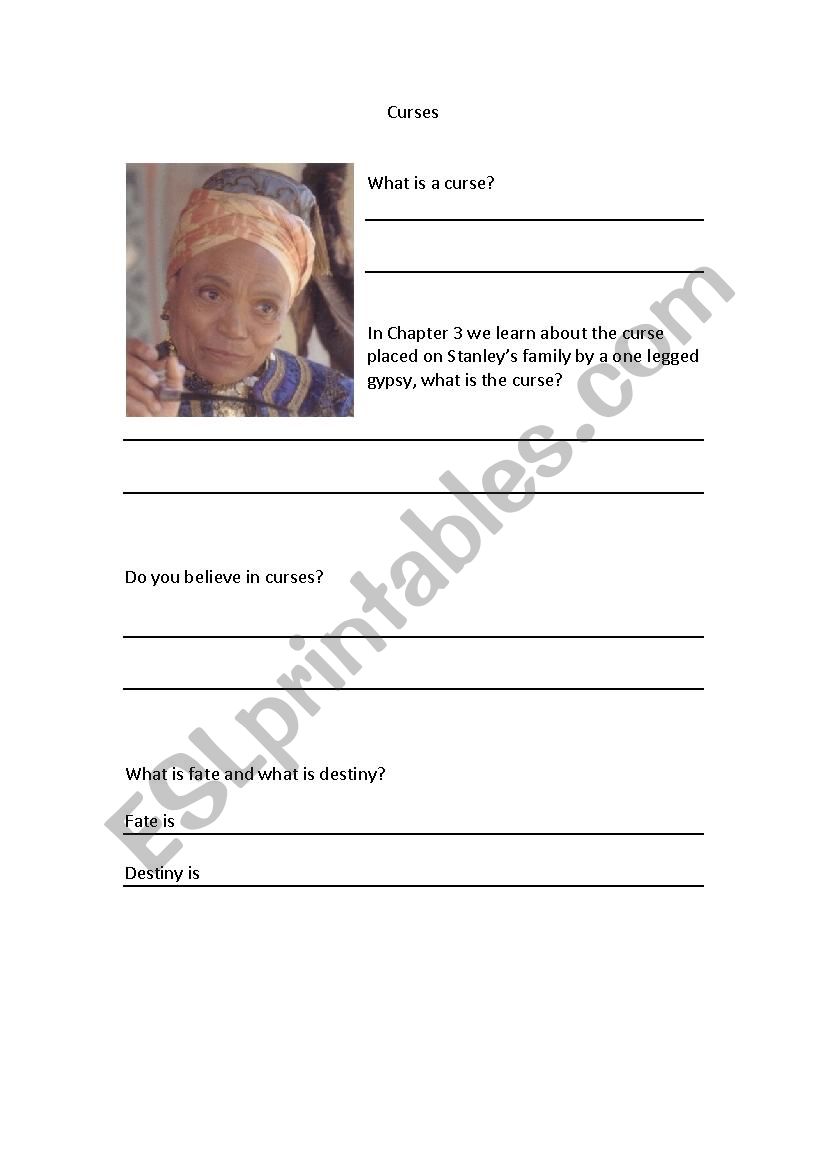 Curses

What is a curse?

____

____

In Chapter 3 we learn about the curse placed on Stanley's family by a one legged gypsy, what is the curse?

____

____

Do you believe in curses?

____

____

What is fate and what is destiny?

Fate is ____

Destiny is ____

ESLprintables.com